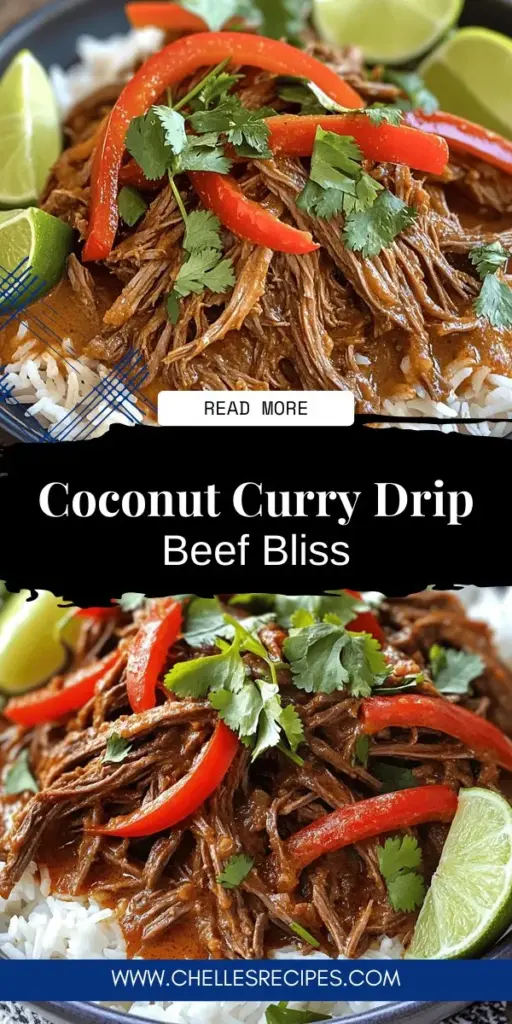 READ MORE

Coconut Curry Drip Beef Bliss

WWW.CHELLESRECIPES.COM